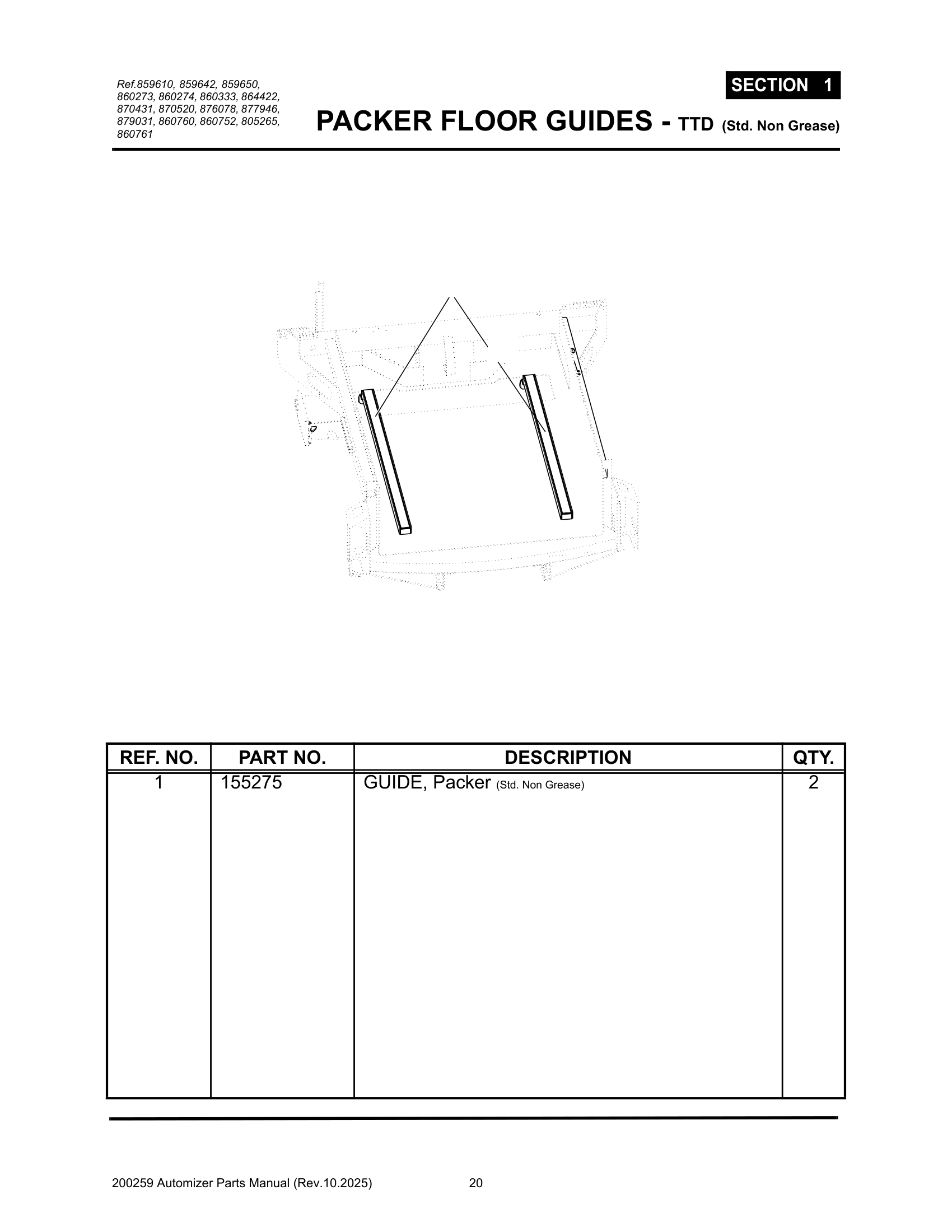 Ref.859610, 859642, 859650, 860273, 860274, 860333, 864422, 870431, 870520, 876078, 877946, 879031, 860760, 860752, 805265, 860761

SECTION 1

PACKER FLOOR GUIDES - TTD (Std. Non Grease)

| REF. NO. | PART NO. | DESCRIPTION | QTY. |
|---|---|---|---|
| 1 | 155275 | GUIDE, Packer (Std. Non Grease) | 2 |

200259 Automizer Parts Manual (Rev.10.2025) 20